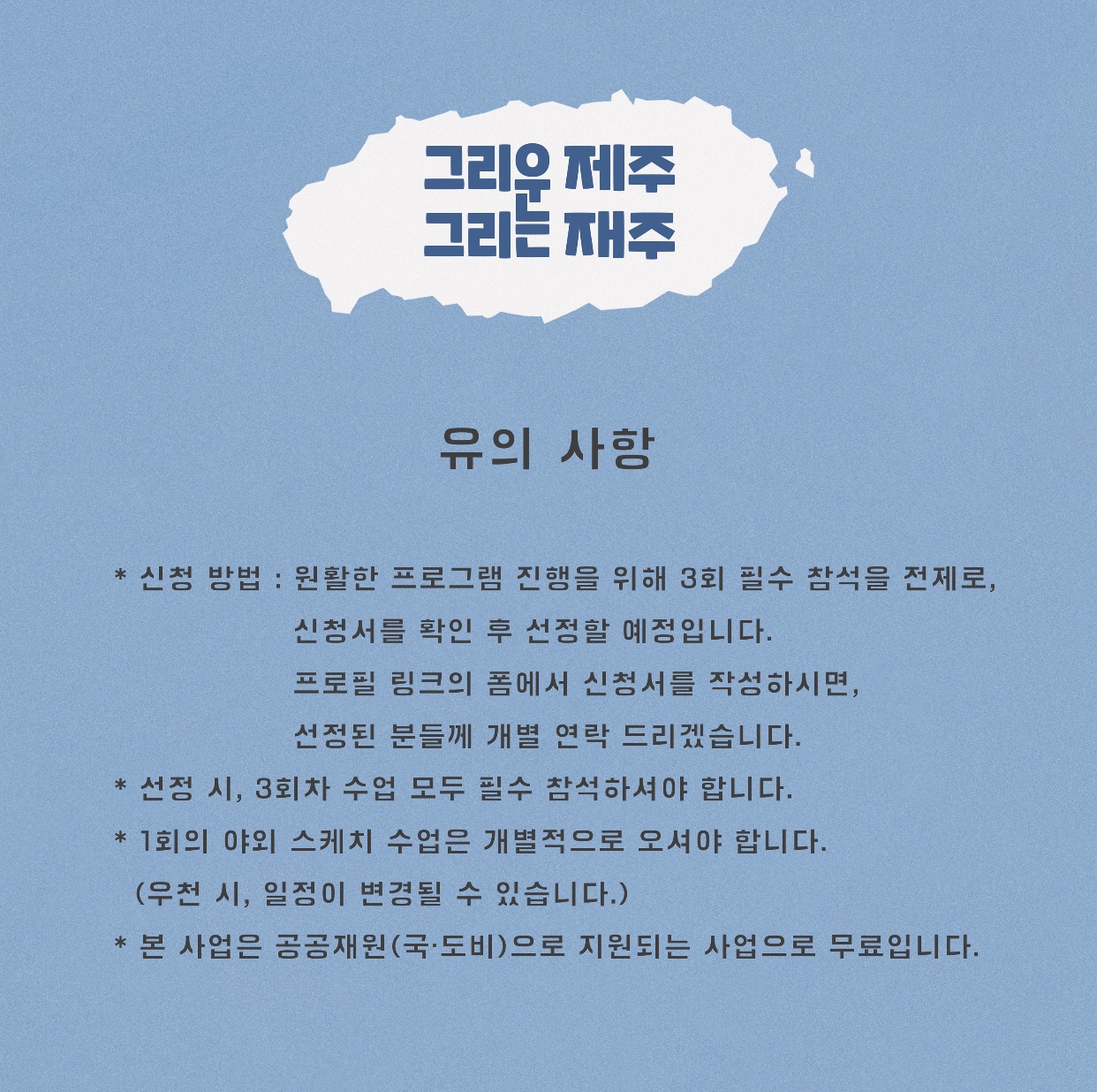 그리운 제주
그리는 재주

유의 사항

* 신청 방법 : 원활한 프로그램 진행을 위해 3회 필수 참석을 전제로,
신청서를 확인 후 선정할 예정입니다.
프로필 링크의 폼에서 신청서를 작성하시면,
선정된 분들께 개별 연락 드리겠습니다.

* 선정 시, 3회차 수업 모두 필수 참석하셔야 합니다.

* 1회의 야외 스케치 수업은 개별적으로 오셔야 합니다.
(우천 시, 일정이 변경될 수 있습니다.)

* 본 사업은 공공재원(국·도비)으로 지원되는 사업으로 무료입니다.